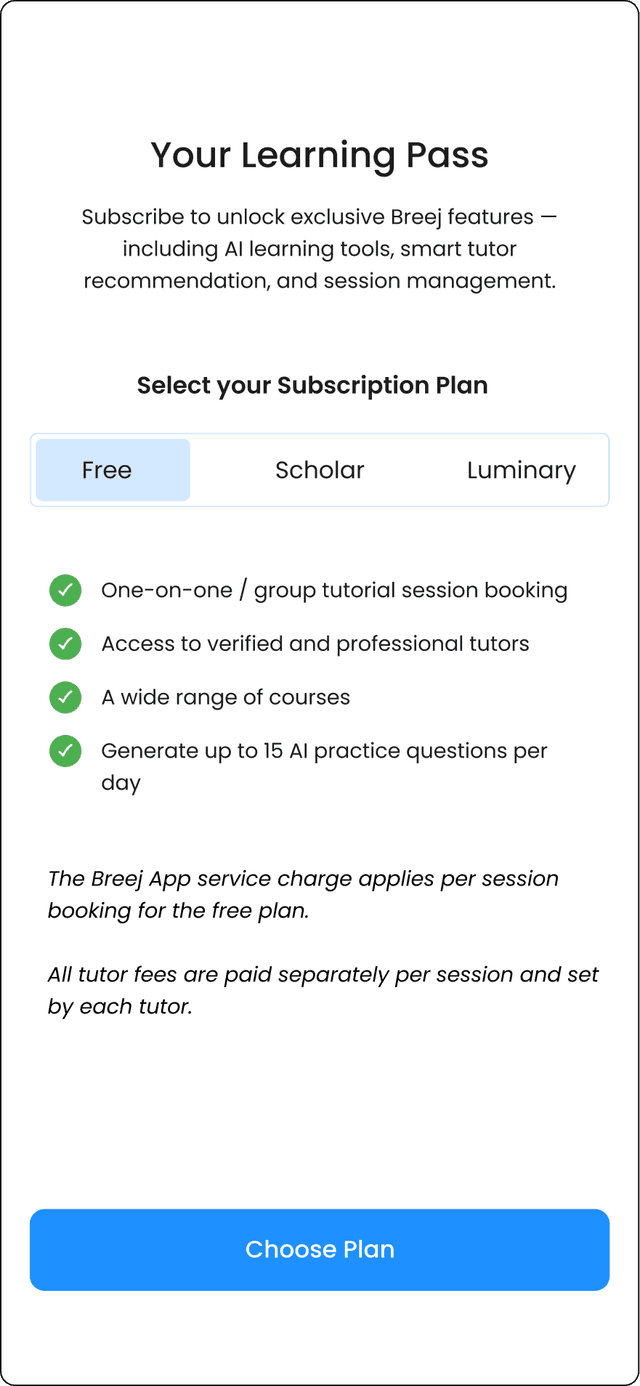 Your Learning Pass

Subscribe to unlock exclusive Breej features — including AI learning tools, smart tutor recommendation, and session management.

Select your Subscription Plan

Free Scholar Luminary

One-on-one / group tutorial session booking

Access to verified and professional tutors

A wide range of courses

Generate up to 15 AI practice questions per day

The Breej App service charge applies per session booking for the free plan.

All tutor fees are paid separately per session and set by each tutor.

Choose Plan